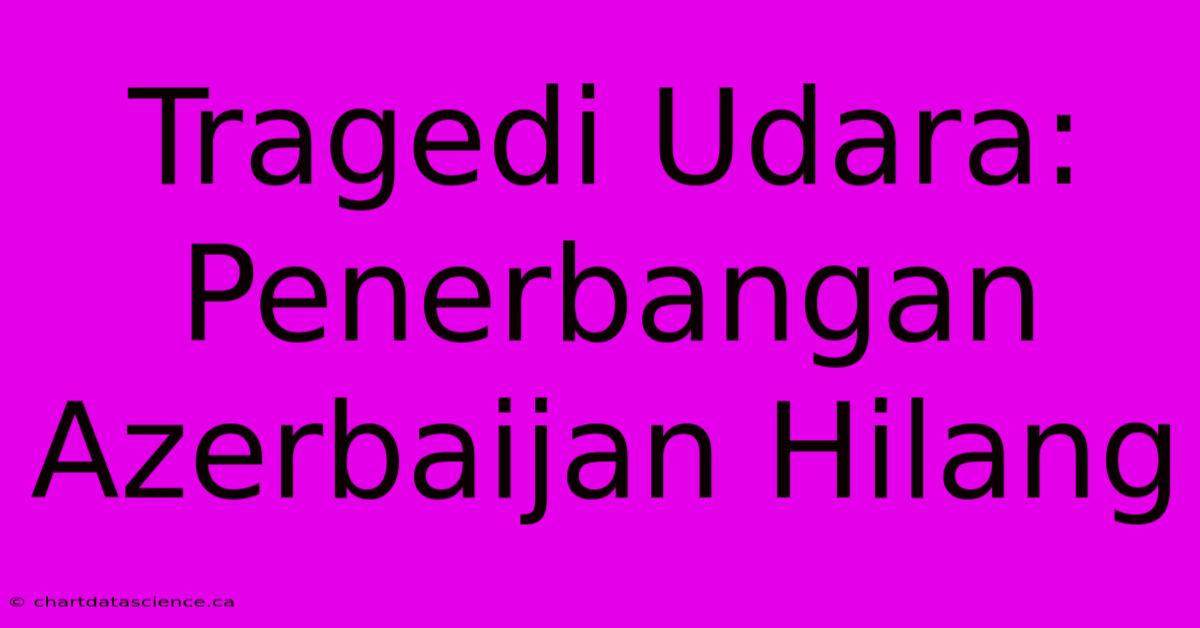 Tragedi Udara: Penerbangan Azerbaijan Hilang

© chartdatascience.ca